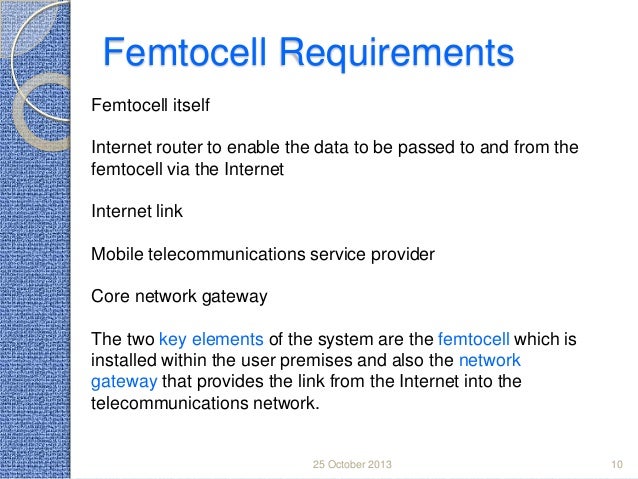 Femtocell Requirements

Femtocell itself

Internet router to enable the data to be passed to and from the femtocell via the Internet

Internet link

Mobile telecommunications service provider

Core network gateway

The two key elements of the system are the femtocell which is installed within the user premises and also the network gateway that provides the link from the Internet into the telecommunications network.

25 October 2013

10